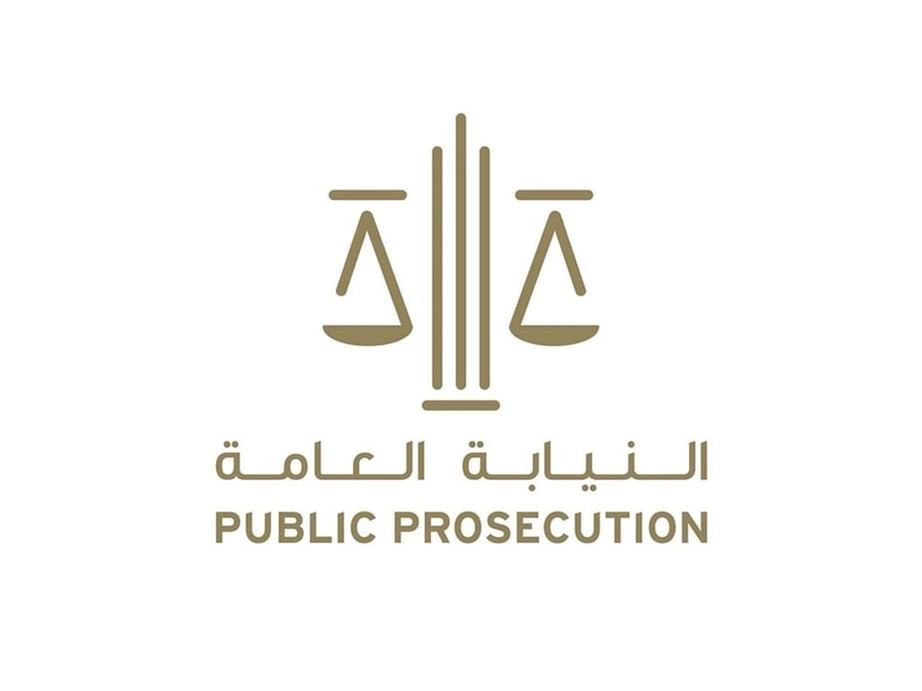 النيابة العامة
PUBLIC PROSECUTION